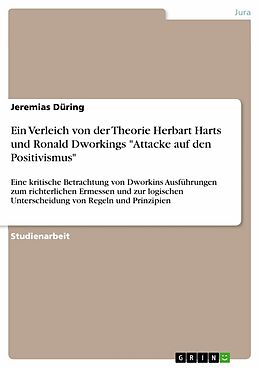 Jura

Jeremias Düring

Ein Verleich von der Theorie Herbart Harts und Ronald Dworkings "Attacke auf den Positivismus"

Eine kritische Betrachtung von Dworkins Ausführungen zum richterlichen Ermessen und zur logischen Unterscheidung von Regeln und Prinzipien

Studienarbeit

GRIN